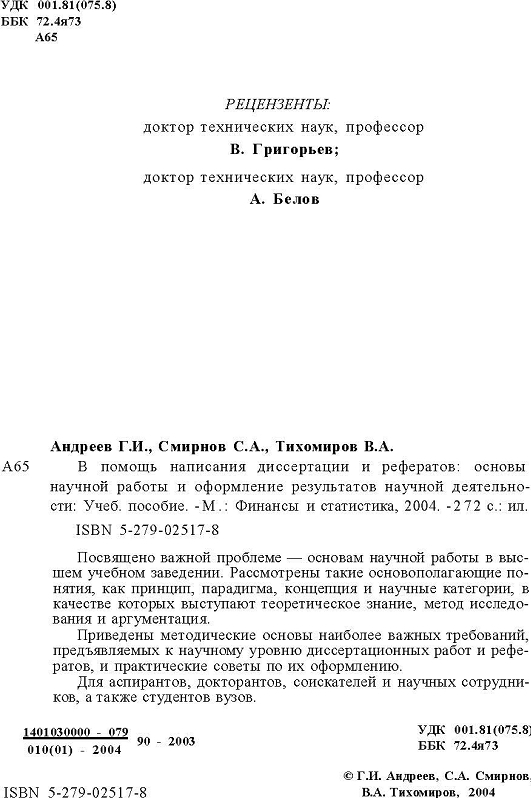 УДК 001.81(075.8)
ББК 72.4я73
А65

РЕЦЕНЗЕНТЫ:
доктор технических наук, профессор
В. Григорьев;

доктор технических наук, профессор
А. Белов

Андреев Г.И., Смирнов С.А., Тихомиров В.А.

А65 В помощь написания диссертации и рефератов: основы научной работы и оформление результатов научной деятельности: Учеб. пособие. - М.: Финансы и статистика, 2004. - 272 с.: ил.

ISBN 5-279-02517-8

Посвящено важной проблеме — основам научной работы в высшем учебном заведении. Рассмотрены такие основополагающие понятия, как принцип, парадигма, концепция и научные категории, в качестве которых выступают теоретическое знание, метод исследования и аргументация.

Приведены методические основы наиболее важных требований, предъявляемых к научному уровню диссертационных работ и рефератов, и практические советы по их оформлению.

Для аспирантов, докторантов, соискателей и научных сотрудников, а также студентов вузов.

$\frac{1401030000 - 079}{010(01) - 2004}$ 90 - 2003

УДК 001.81(075.8)
ББК 72.4я73

ISBN 5-279-02517-8

© Г.И. Андреев, С.А. Смирнов, В.А. Тихомиров, 2004